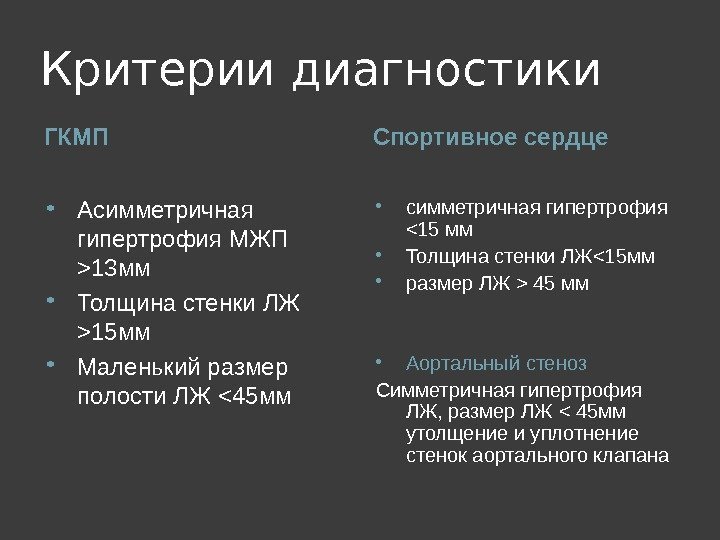 Критерии диагностики

ГКМП

• Асимметричная гипертрофия МЖП >13мм
• Толщина стенки ЛЖ >15мм
• Маленький размер полости ЛЖ <45мм

Спортивное сердце

• симметричная гипертрофия <15 мм
• Толщина стенки ЛЖ<15мм
• размер ЛЖ > 45 мм

• Аортальный стеноз
Симметричная гипертрофия ЛЖ, размер ЛЖ < 45мм утолщение и уплотнение стенок аортального клапана